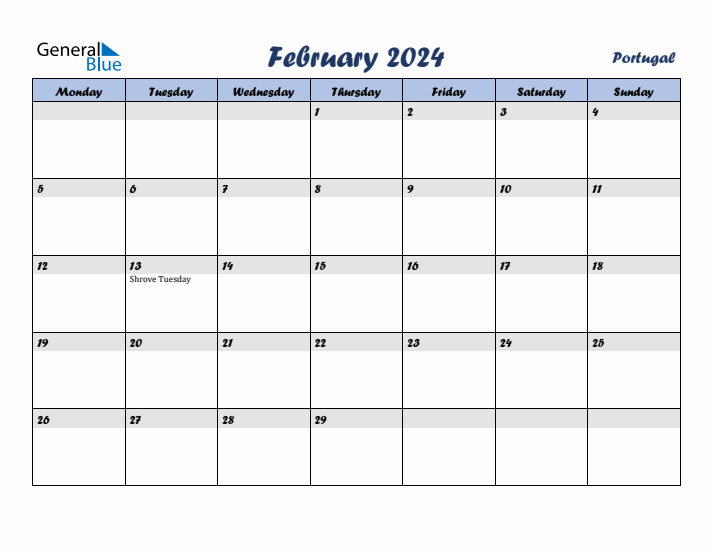 General Blue

February 2024

Portugal

| Monday | Tuesday | Wednesday | Thursday | Friday | Saturday | Sunday |
|---|---|---|---|---|---|---|
| | | | 1 | 2 | 3 | 4 |
| 5 | 6 | 7 | 8 | 9 | 10 | 11 |
| 12 | 13 Shrove Tuesday | 14 | 15 | 16 | 17 | 18 |
| 19 | 20 | 21 | 22 | 23 | 24 | 25 |
| 26 | 27 | 28 | 29 | | | |